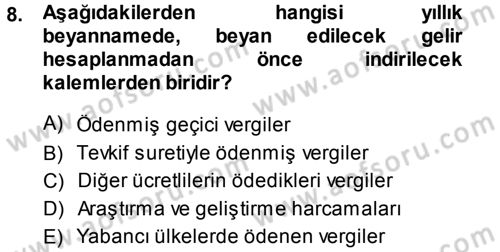 8. Aşağıdakilerden hangisi yıllık beyannamede, beyan edilecek gelir hesaplanmadan önce indirilecek kalemlerden biridir?

A) Ödenmiş geçici vergiler
B) Tevkif suretiyle ödenmiş vergiler
C) Diğer ücretlilerin ödedikleri vergiler
D) Araştırma ve geliştirme harcamaları
E) Yabancı ülkelerde ödenen vergiler

www.aofsoru.com